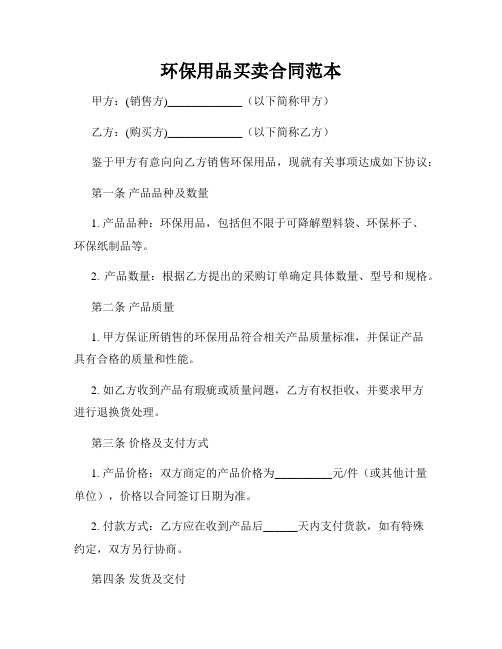 环保用品买卖合同范本

甲方：(销售方)____________（以下简称甲方）

乙方：(购买方)____________（以下简称乙方）

鉴于甲方有意向向乙方销售环保用品，现就有关事项达成如下协议：

第一条 产品品种及数量

1. 产品品种：环保用品，包括但不限于可降解塑料袋、环保杯子、环保纸制品等。

2. 产品数量：根据乙方提出的采购订单确定具体数量、型号和规格。

第二条 产品质量

1. 甲方保证所销售的环保用品符合相关产品质量标准，并保证产品具有合格的质量和性能。

2. 如乙方收到产品有瑕疵或质量问题，乙方有权拒收，并要求甲方进行退换货处理。

第三条 价格及支付方式

1. 产品价格：双方商定的产品价格为__________元/件（或其他计量单位），价格以合同签订日期为准。

2. 付款方式：乙方应在收到产品后______天内支付货款，如有特殊约定，双方另行协商。

第四条 发货及交付